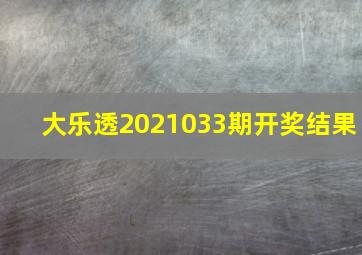 大乐透2021033期开奖结果